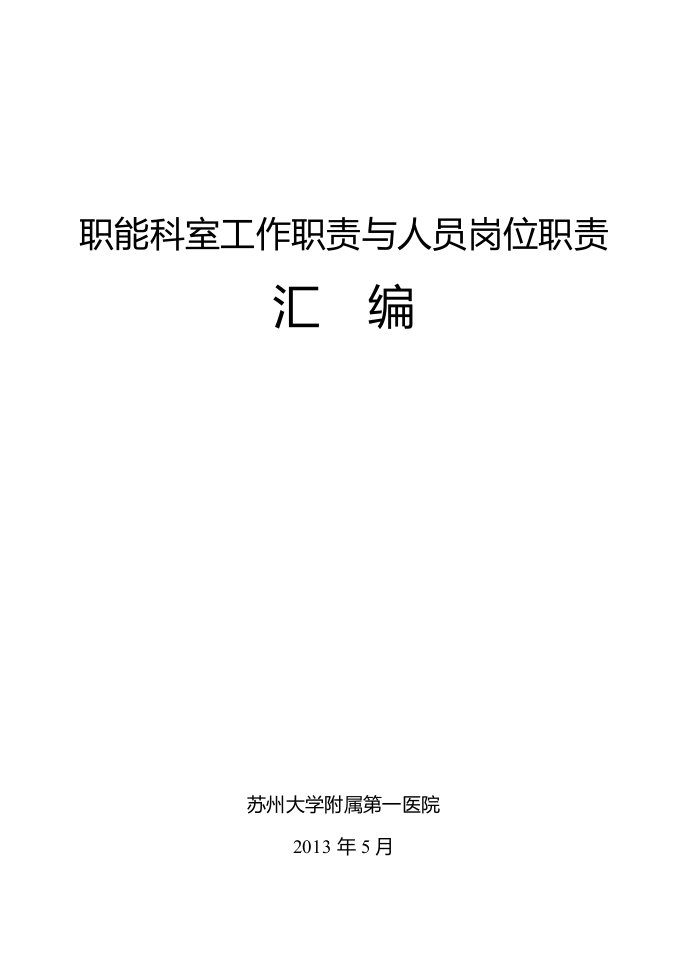 职能科室工作职责与人员岗位职责

汇　编

苏州大学附属第一医院

2013 年 5 月